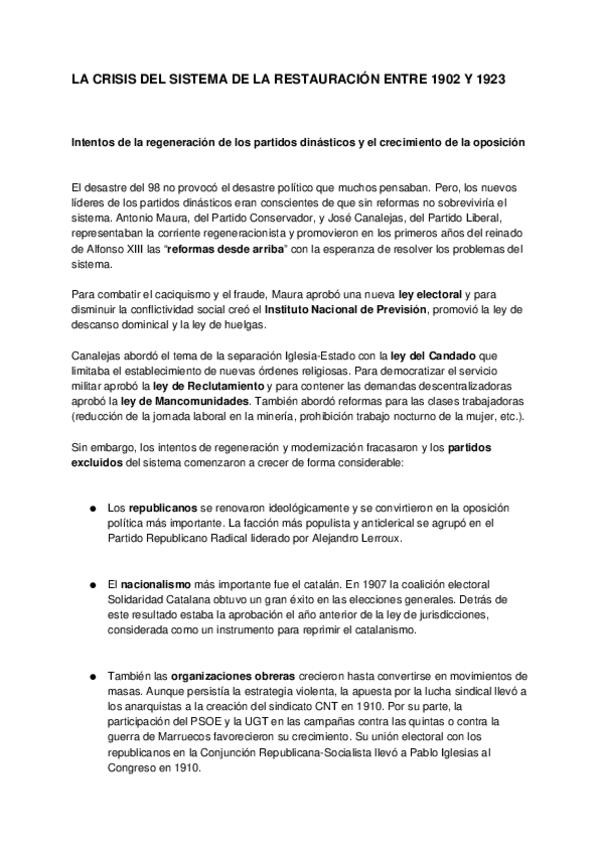 LA CRISIS DEL SISTEMA DE LA RESTAURACIÓN ENTRE 1902 Y 1923

Intentos de la regeneración de los partidos dinásticos y el crecimiento de la oposición

El desastre del 98 no provocó el desastre político que muchos pensaban. Pero, los nuevos líderes de los partidos dinásticos eran conscientes de que sin reformas no sobreviviría el sistema. Antonio Maura, del Partido Conservador, y José Canalejas, del Partido Liberal, representaban la corriente regeneracionista y promovieron en los primeros años del reinado de Alfonso XIII las "reformas desde arriba" con la esperanza de resolver los problemas del sistema.

Para combatir el caciquismo y el fraude, Maura aprobó una nueva ley electoral y para disminuir la conflictividad social creó el Instituto Nacional de Previsión, promovió la ley de descanso dominical y la ley de huelgas.

Canalejas abordó el tema de la separación Iglesia-Estado con la ley del Candado que limitaba el establecimiento de nuevas órdenes religiosas. Para democratizar el servicio militar aprobó la ley de Reclutamiento y para contener las demandas descentralizadoras aprobó la ley de Mancomunidades. También abordó reformas para las clases trabajadoras (reducción de la jornada laboral en la minería, prohibición trabajo nocturno de la mujer, etc.).

Sin embargo, los intentos de regeneración y modernización fracasaron y los partidos excluidos del sistema comenzaron a crecer de forma considerable:

● Los republicanos se renovaron ideológicamente y se convirtieron en la oposición política más importante. La facción más populista y anticlerical se agrupó en el Partido Republicano Radical liderado por Alejandro Lerroux.

● El nacionalismo más importante fue el catalán. En 1907 la coalición electoral Solidaridad Catalana obtuvo un gran éxito en las elecciones generales. Detrás de este resultado estaba la aprobación el año anterior de la ley de jurisdicciones, considerada como un instrumento para reprimir el catalanismo.

● También las organizaciones obreras crecieron hasta convertirse en movimientos de masas. Aunque persistía la estrategia violenta, la apuesta por la lucha sindical llevó a los anarquistas a la creación del sindicato CNT en 1910. Por su parte, la participación del PSOE y la UGT en las campañas contra las quintas o contra la guerra de Marruecos favorecieron su crecimiento. Su unión electoral con los republicanos en la Conjunción Republicana-Socialista llevó a Pablo Iglesias al Congreso en 1910.